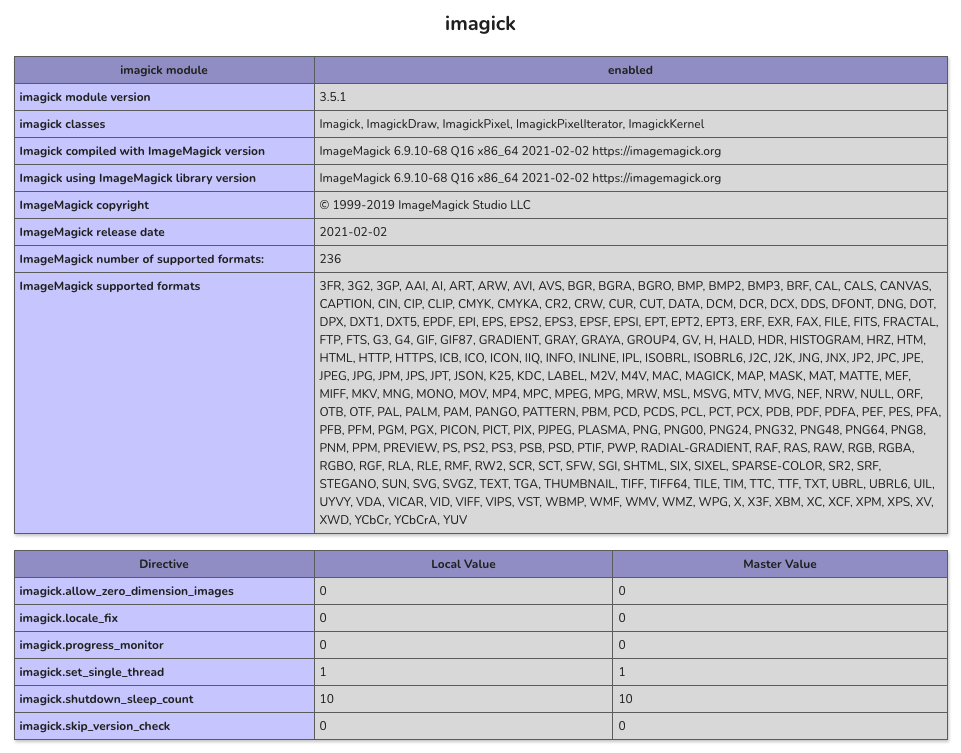 imagick

| imagick module | enabled |
|---|---|
| imagick module version | 3.5.1 |
| imagick classes | Imagick, ImagickDraw, ImagickPixel, ImagickPixelIterator, ImagickKernel |
| Imagick compiled with ImageMagick version | ImageMagick 6.9.10-68 Q16 x86_64 2021-02-02 https://imagemagick.org |
| Imagick using ImageMagick library version | ImageMagick 6.9.10-68 Q16 x86_64 2021-02-02 https://imagemagick.org |
| ImageMagick copyright | © 1999-2019 ImageMagick Studio LLC |
| ImageMagick release date | 2021-02-02 |
| ImageMagick number of supported formats: | 236 |
| ImageMagick supported formats | 3FR, 3G2, 3GP, AAI, AI, ART, ARW, AVI, AVS, BGR, BGRA, BGRO, BMP, BMP2, BMP3, BRF, CAL, CALS, CANVAS, CAPTION, CIN, CIP, CLIP, CMYK, CMYKA, CR2, CRW, CUR, CUT, DATA, DCM, DCR, DCX, DDS, DFONT, DNG, DOT, DPX, DXT1, DXT5, EPDF, EPI, EPS, EPS2, EPS3, EPSF, EPSI, EPT, EPT2, EPT3, ERF, EXR, FAX, FILE, FITS, FRACTAL, FTP, FTS, G3, G4, GIF, GIF87, GRADIENT, GRAY, GRAYA, GROUP4, GV, H, HALD, HDR, HISTOGRAM, HRZ, HTM, HTML, HTTP, HTTPS, ICB, ICO, ICON, IIQ, INFO, INLINE, IPL, ISOBRL, ISOBRL6, J2C, J2K, JNG, JNX, JP2, JPC, JPE, JPEG, JPG, JPM, JPS, JPT, JSON, K25, KDC, LABEL, M2V, M4V, MAC, MAGICK, MAP, MASK, MAT, MATTE, MEF, MIFF, MKV, MNG, MONO, MOV, MP4, MPC, MPEG, MPG, MRW, MSL, MSVG, MTV, MVG, NEF, NRW, NULL, ORF, OTB, OTF, PAL, PALM, PAM, PANGO, PATTERN, PBM, PCD, PCDS, PCL, PCT, PCX, PDB, PDF, PDFA, PEF, PES, PFA, PFB, PFM, PGM, PGX, PICON, PICT, PIX, PJPEG, PLASMA, PNG, PNG00, PNG24, PNG32, PNG48, PNG64, PNG8, PNM, PPM, PREVIEW, PS, PS2, PS3, PSB, PSD, PTIF, PWP, RADIAL-GRADIENT, RAF, RAS, RAW, RGB, RGBA, RGBO, RGF, RLA, RLE, RMF, RW2, SCR, SCT, SFW, SGI, SHTML, SIX, SIXEL, SPARSE-COLOR, SR2, SRF, STEGANO, SUN, SVG, SVGZ, TEXT, TGA, THUMBNAIL, TIFF, TIFF64, TILE, TIM, TTC, TTF, TXT, UBRL, UBRL6, UIL, UYVY, VDA, VICAR, VID, VIFF, VIPS, VST, WBMP, WMF, WMV, WMZ, WPG, X, X3F, XBM, XC, XCF, XPM, XPS, XV, XWD, YCbCr, YCbCrA, YUV |

| Directive | Local Value | Master Value |
|---|---|---|
| imagick.allow_zero_dimension_images | 0 | 0 |
| imagick.locale_fix | 0 | 0 |
| imagick.progress_monitor | 0 | 0 |
| imagick.set_single_thread | 1 | 1 |
| imagick.shutdown_sleep_count | 10 | 10 |
| imagick.skip_version_check | 0 | 0 |